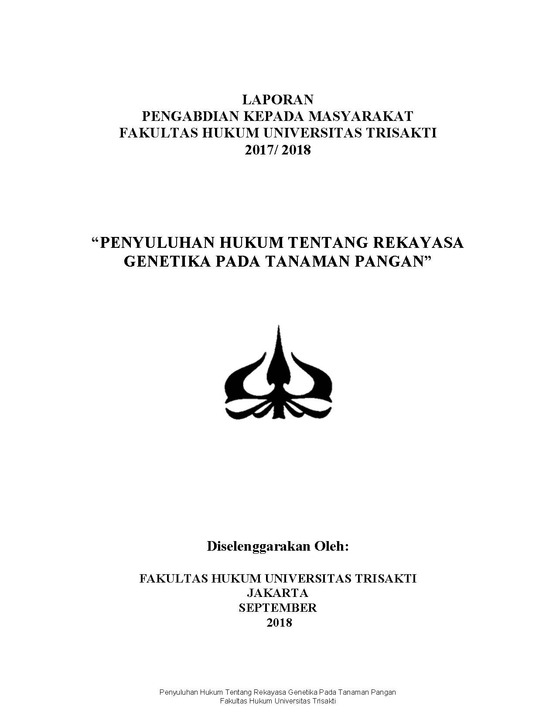 LAPORAN
PENGABDIAN KEPADA MASYARAKAT
FAKULTAS HUKUM UNIVERSITAS TRISAKTI
2017/ 2018

“PENYULUHAN HUKUM TENTANG REKAYASA GENETIKA PADA TANAMAN PANGAN”

Diselenggarakan Oleh:

FAKULTAS HUKUM UNIVERSITAS TRISAKTI
JAKARTA
SEPTEMBER
2018

Penyuluhan Hukum Tentang Rekayasa Genetika Pada Tanaman Pangan
Fakultas Hukum Universitas Trisakti